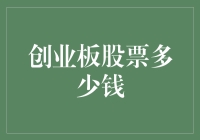 创业板股票多少钱